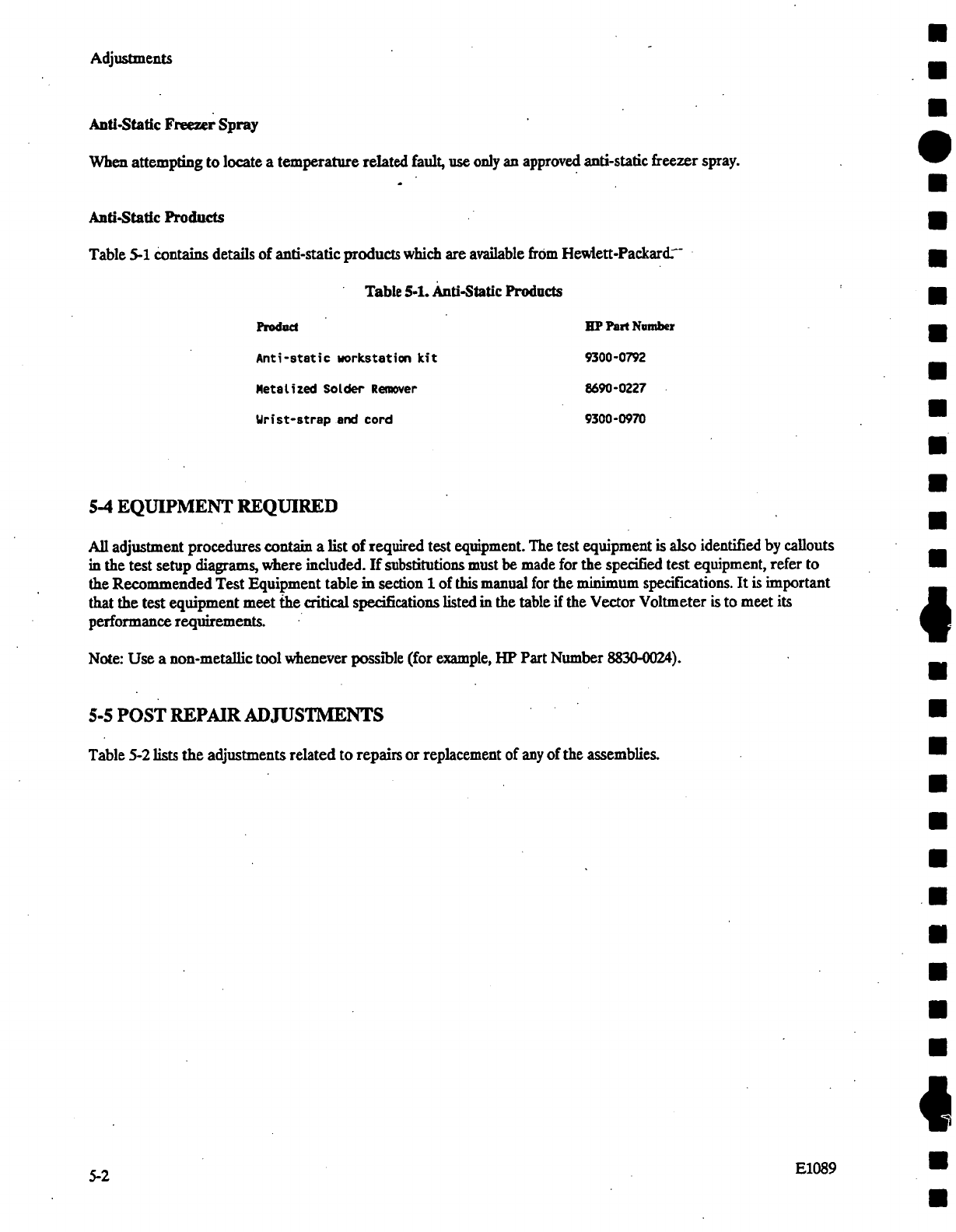 Adjustments

Anti-Static Freezer Spray

When attempting to locate a temperature related fault, use only an approved anti-static freezer spray.

Anti-Static Products

Table 5-1 contains details of anti-static products which are available from Hewlett-Packard.

Table 5-1. Anti-Static Products

| Product | HP Part Number |
|---|---|
| Anti-static workstation kit | 9300-0792 |
| Metalized Solder Remover | 8690-0227 |
| Wrist-strap and cord | 9300-0970 |

5-4 EQUIPMENT REQUIRED

All adjustment procedures contain a list of required test equipment. The test equipment is also identified by callouts in the test setup diagrams, where included. If substitutions must be made for the specified test equipment, refer to the Recommended Test Equipment table in section 1 of this manual for the minimum specifications. It is important that the test equipment meet the critical specifications listed in the table if the Vector Voltmeter is to meet its performance requirements.

Note: Use a non-metallic tool whenever possible (for example, HP Part Number 8830-0024).

5-5 POST REPAIR ADJUSTMENTS

Table 5-2 lists the adjustments related to repairs or replacement of any of the assemblies.

5-2

E1089